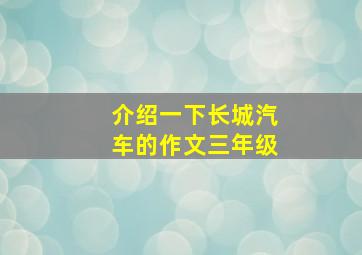 介绍一下长城汽车的作文三年级